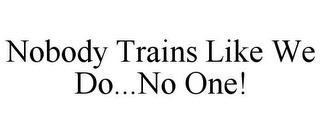 Nobody Trains Like We Do...No One!